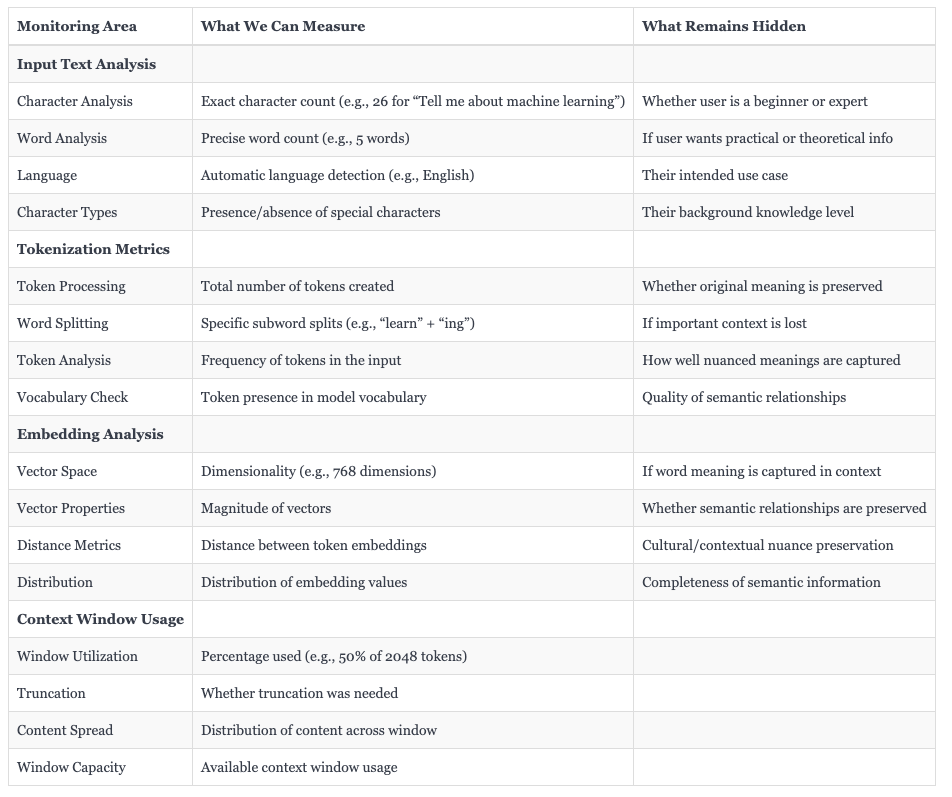 | Monitoring Area | What We Can Measure | What Remains Hidden |
|---|---|---|
| **Input Text Analysis** | | |
| Character Analysis | Exact character count (e.g., 26 for “Tell me about machine learning”) | Whether user is a beginner or expert |
| Word Analysis | Precise word count (e.g., 5 words) | If user wants practical or theoretical info |
| Language | Automatic language detection (e.g., English) | Their intended use case |
| Character Types | Presence/absence of special characters | Their background knowledge level |
| **Tokenization Metrics** | | |
| Token Processing | Total number of tokens created | Whether original meaning is preserved |
| Word Splitting | Specific subword splits (e.g., “learn” + “ing”) | If important context is lost |
| Token Analysis | Frequency of tokens in the input | How well nuanced meanings are captured |
| Vocabulary Check | Token presence in model vocabulary | Quality of semantic relationships |
| **Embedding Analysis** | | |
| Vector Space | Dimensionality (e.g., 768 dimensions) | If word meaning is captured in context |
| Vector Properties | Magnitude of vectors | Whether semantic relationships are preserved |
| Distance Metrics | Distance between token embeddings | Cultural/contextual nuance preservation |
| Distribution | Distribution of embedding values | Completeness of semantic information |
| **Context Window Usage** | | |
| Window Utilization | Percentage used (e.g., 50% of 2048 tokens) | |
| Truncation | Whether truncation was needed | |
| Content Spread | Distribution of content across window | |
| Window Capacity | Available context window usage | |